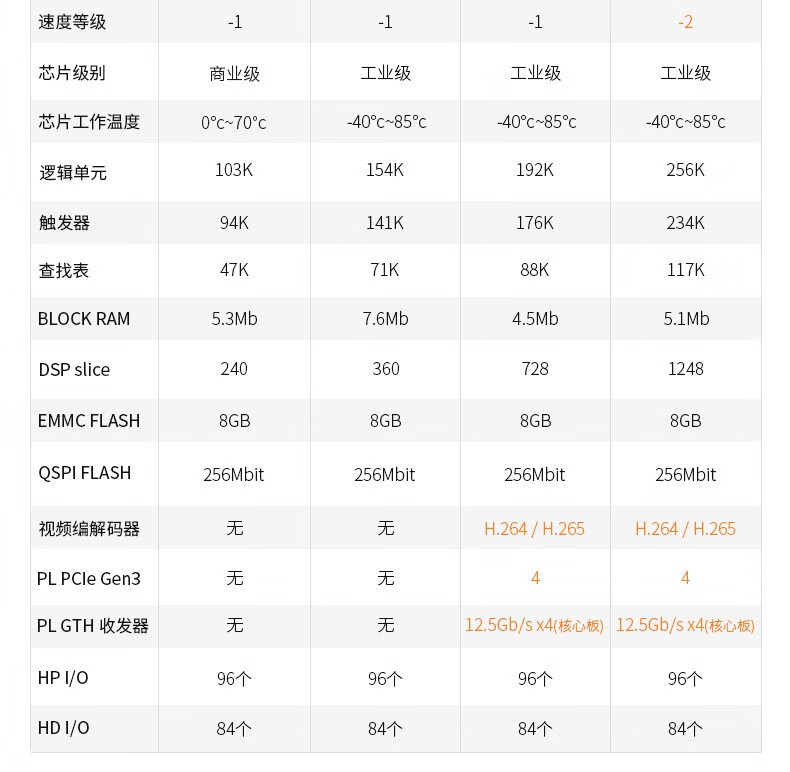 | 速度等级 | -1 | -1 | -1 | -2 |
|---|---|---|---|---|
| 芯片级别 | 商业级 | 工业级 | 工业级 | 工业级 |
| 芯片工作温度 | 0°c~70°c | -40°c~85°c | -40°c~85°c | -40°c~85°c |
| 逻辑单元 | 103K | 154K | 192K | 256K |
| 触发器 | 94K | 141K | 176K | 234K |
| 查找表 | 47K | 71K | 88K | 117K |
| BLOCK RAM | 5.3Mb | 7.6Mb | 4.5Mb | 5.1Mb |
| DSP slice | 240 | 360 | 728 | 1248 |
| EMMC FLASH | 8GB | 8GB | 8GB | 8GB |
| QSPI FLASH | 256Mbit | 256Mbit | 256Mbit | 256Mbit |
| 视频编解码器 | 无 | 无 | H.264 / H.265 | H.264 / H.265 |
| PL PCIe Gen3 | 无 | 无 | 4 | 4 |
| PL GTH 收发器 | 无 | 无 | 12.5Gb/s x4(核心板) | 12.5Gb/s x4(核心板) |
| HP I/O | 96个 | 96个 | 96个 | 96个 |
| HD I/O | 84个 | 84个 | 84个 | 84个 |